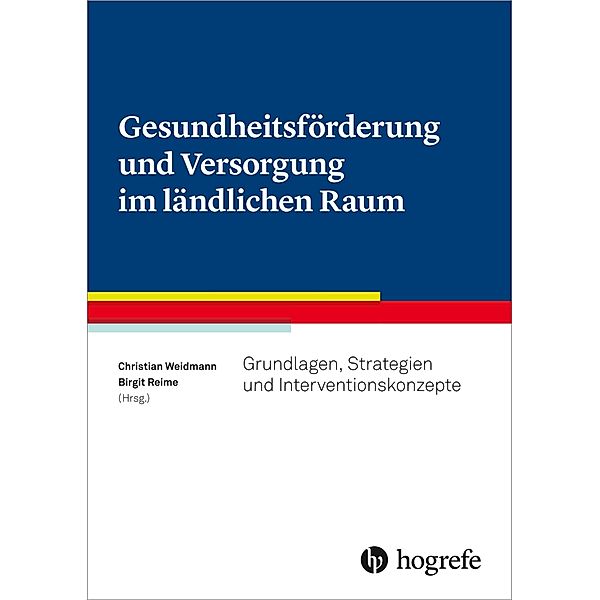 Gesundheitsförderung und Versorgung im ländlichen Raum

Christian Weidmann
Birgit Reime
(Hrsg.)

Grundlagen, Strategien und Interventionskonzepte

hogrefe